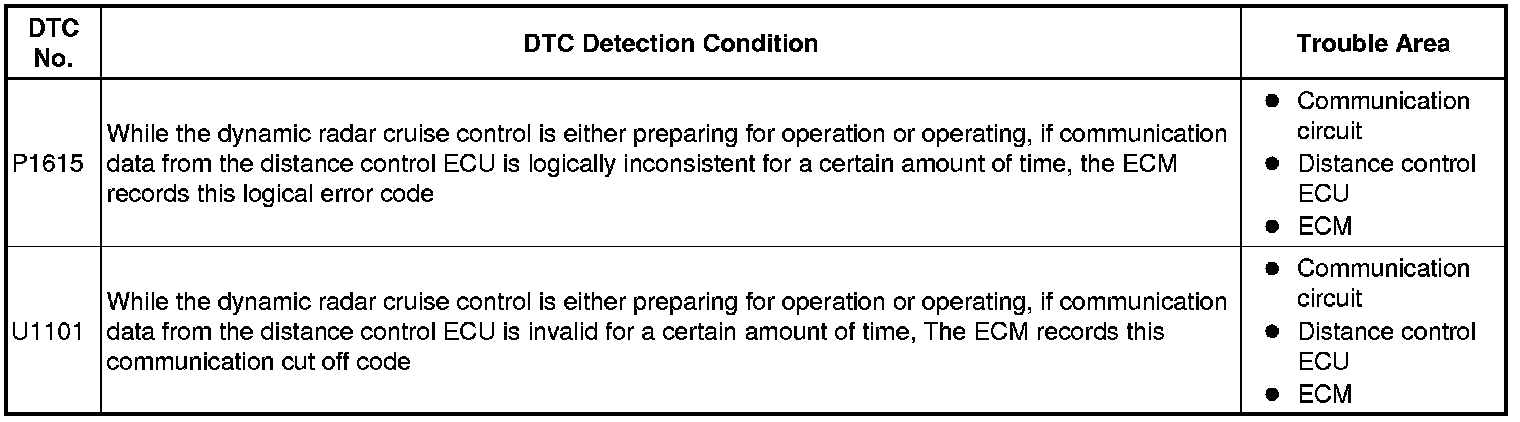 | DTC No. | DTC Detection Condition | Trouble Area |
|---|---|---|
| P1615 | While the dynamic radar cruise control is either preparing for operation or operating, if communication data from the distance control ECU is logically inconsistent for a certain amount of time, the ECM records this logical error code | • Communication circuit • Distance control ECU • ECM |
| U1101 | While the dynamic radar cruise control is either preparing for operation or operating, if communication data from the distance control ECU is invalid for a certain amount of time, The ECM records this communication cut off code | • Communication circuit • Distance control ECU • ECM |